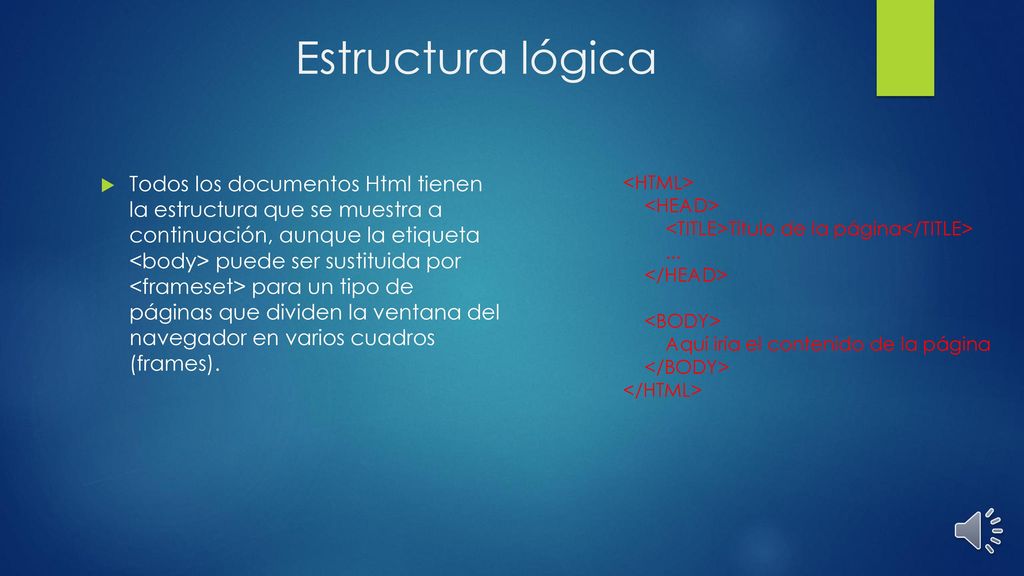 Estructura lógica

Todos los documentos Html tienen la estructura que se muestra a continuación, aunque la etiqueta <body> puede ser sustituida por <frameset> para un tipo de páginas que dividen la ventana del navegador en varios cuadros (frames).

<HTML>
<HEAD>
<TITLE>Título de la página</TITLE>
...
</HEAD>

<BODY>
Aquí iría el contenido de la página
</BODY>
</HTML>